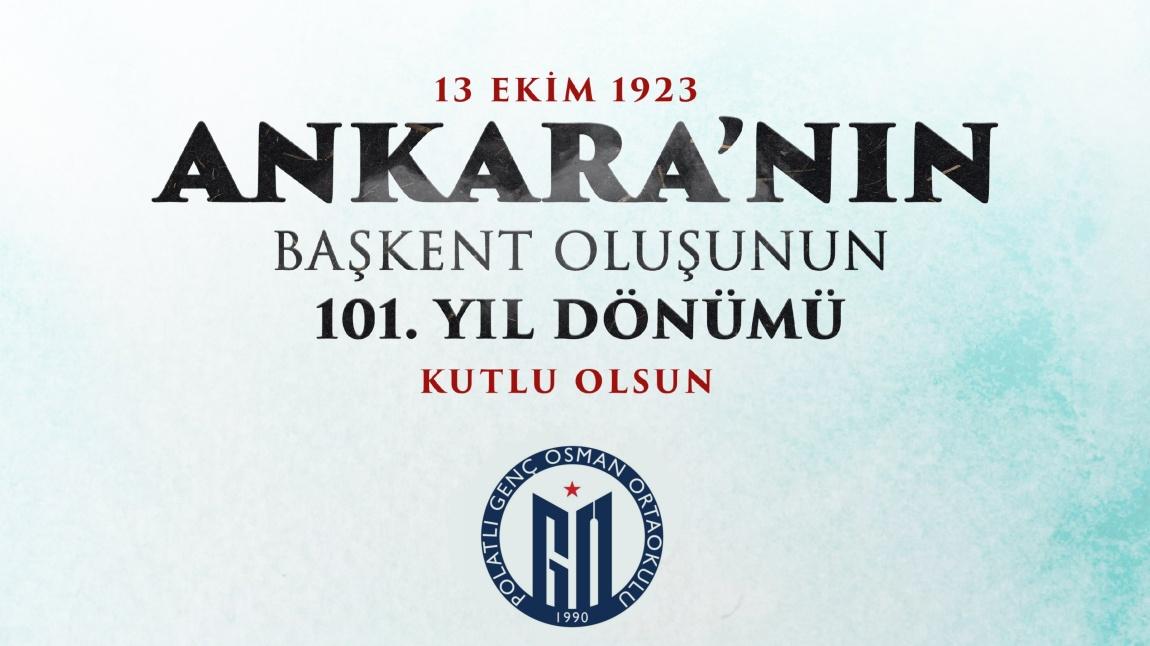 13 EKİM 1923
ANKARA'NIN
BAŞKENT OLUŞUNUN
101. YIL DÖNÜMÜ
KUTLU OLSUN

POLATLI GENÇ OSMAN ORTAOKULU
1990